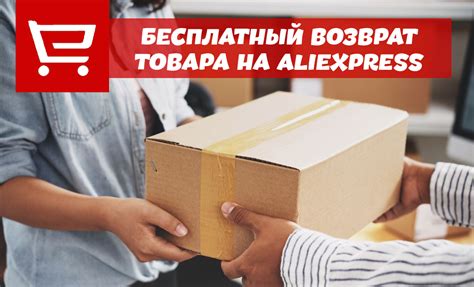 БЕСПЛАТНЫЙ ВОЗВРАТ ТОВАРА НА ALIEXPRESS